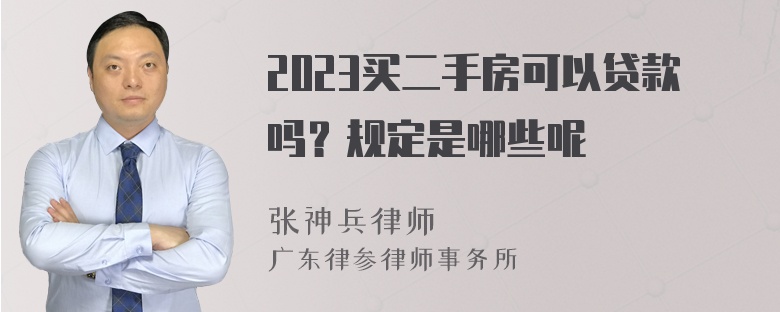 2023买二手房可以贷款吗？规定是哪些呢

张神兵律师
广东律参律师事务所